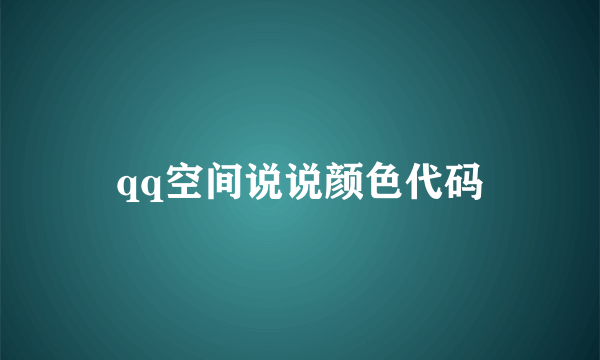 qq空间说说颜色代码